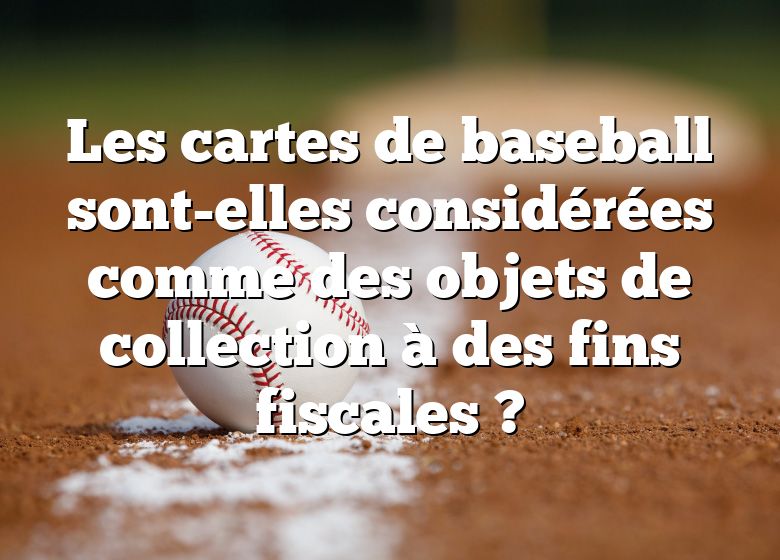 Les cartes de baseball sont-elles considérées comme des objets de collection à des fins fiscales ?